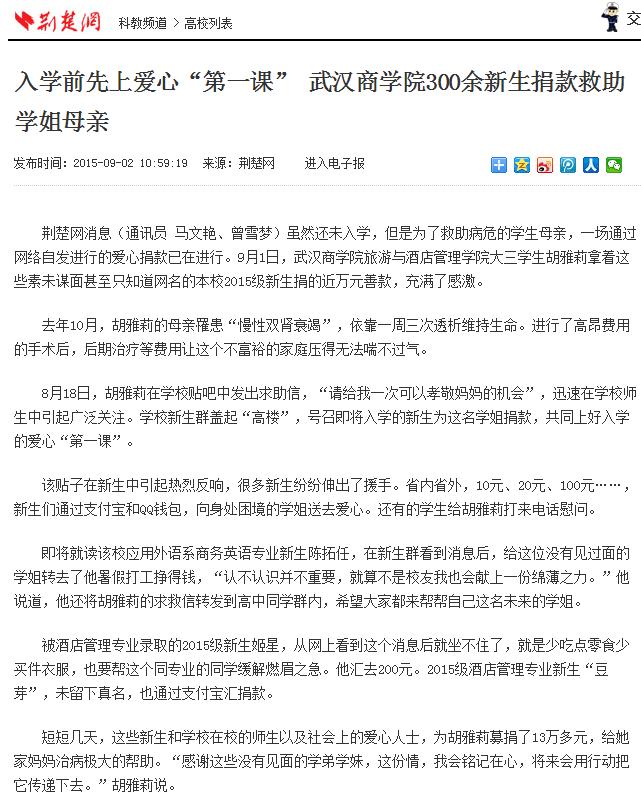 荆楚网 科教频道 > 高校列表 交

入学前先上爱心“第一课” 武汉商学院300余新生捐款救助学姐母亲

发布时间：2015-09-02 10:59:19 来源：荆楚网 进入电子报

荆楚网消息（通讯员 马文艳、曾雪梦）虽然还未入学，但是为了救助病危的学生母亲，一场通过网络自发进行的爱心捐款已在进行。9月1日，武汉商学院旅游与酒店管理学院大三学生胡雅莉拿着这些素未谋面甚至只知道网名的本校2015级新生捐的近万元善款，充满了感激。

去年10月，胡雅莉的母亲罹患“慢性双肾衰竭”，依靠一周三次透析维持生命。进行了高昂费用的手术后，后期治疗等费用让这个不富裕的家庭压得无法喘不过气。

8月18日，胡雅莉在学校贴吧中发出求助信，“请给我一次可以孝敬妈妈的机会”，迅速在学校师生中引起广泛关注。学校新生群盖起“高楼”，号召即将入学的新生为这名学姐捐款，共同上好入学的爱心“第一课”。

该贴子在新生中引起热烈反响，很多新生纷纷伸出了援手。省内省外，10元、20元、100元……，新生们通过支付宝和QQ钱包，向身处困境的学姐送去爱心。还有的学生给胡雅莉打来电话慰问。

即将就读该校应用外语系商务英语专业新生陈拓任，在新生群看到消息后，给这位没有见过面的学姐转去了他暑假打工挣得钱，“认不认识并不重要，就算不是校友我也会献上一份绵薄之力。”他说道，他还将胡雅莉的求救信转发到高中同学群内，希望大家都来帮帮自己这名未来的学姐。

被酒店管理专业录取的2015级新生姬星，从网上看到这个消息后就坐不住了，就是少吃点零食少买件衣服，也要帮这个同专业的同学缓解燃眉之急。他汇去200元。2015级酒店管理专业新生“豆芽”，未留下真名，也通过支付宝汇捐款。

短短几天，这些新生和学校在校的师生以及社会上的爱心人士，为胡雅莉募捐了13万多元，给她家妈妈治病极大的帮助。“感谢这些没有见面的学弟学妹，这份情，我会铭记在心，将来会用行动把它传递下去。”胡雅莉说。